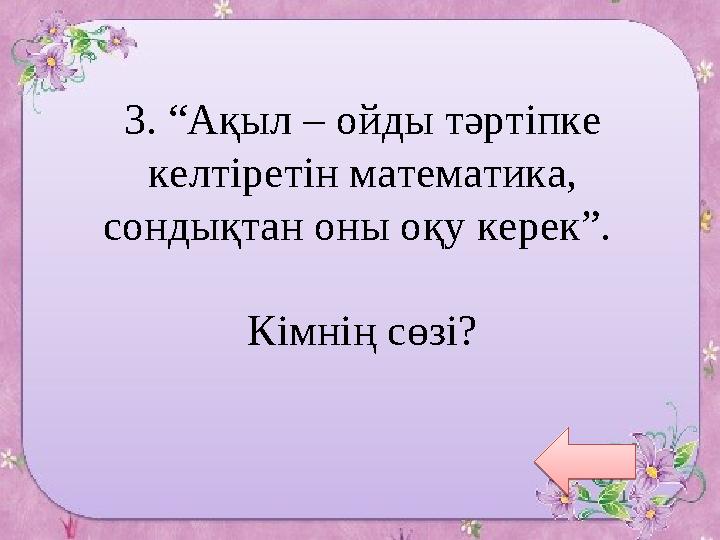 3. “Ақыл – ойды тәртіпке келтіретін математика, сондықтан оны оқу керек”.

Кімнің сөзі?